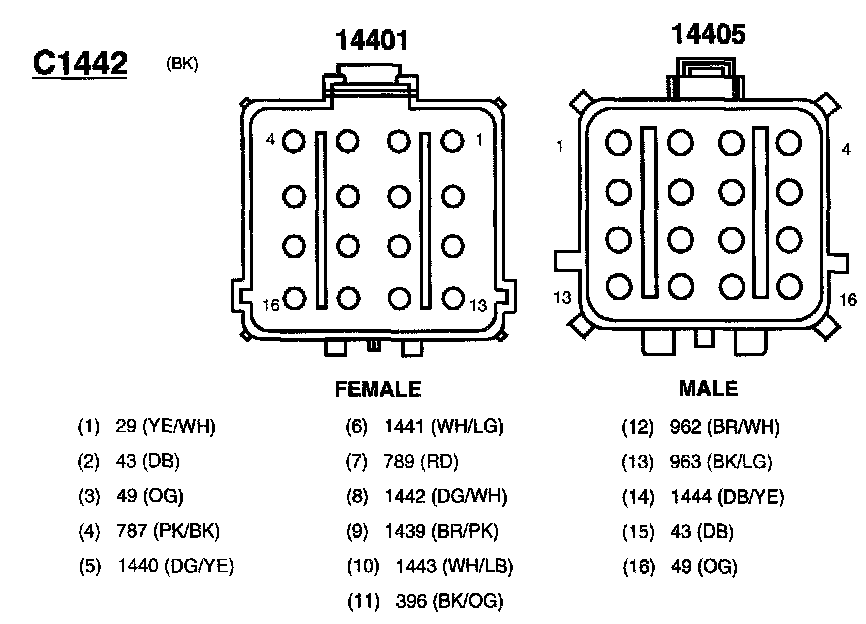 C1442 (BK)

14401

4 1

16 13

FEMALE

14405

1 4

13 16

MALE

(1) 29 (YE/WH)
(2) 43 (DB)
(3) 49 (OG)
(4) 787 (PK/BK)
(5) 1440 (DG/YE)

(6) 1441 (WH/LG)
(7) 789 (RD)
(8) 1442 (DG/WH)
(9) 1439 (BR/PK)
(10) 1443 (WH/LB)
(11) 396 (BK/OG)

(12) 962 (BR/WH)
(13) 963 (BK/LG)
(14) 1444 (DB/YE)
(15) 43 (DB)
(16) 49 (OG)